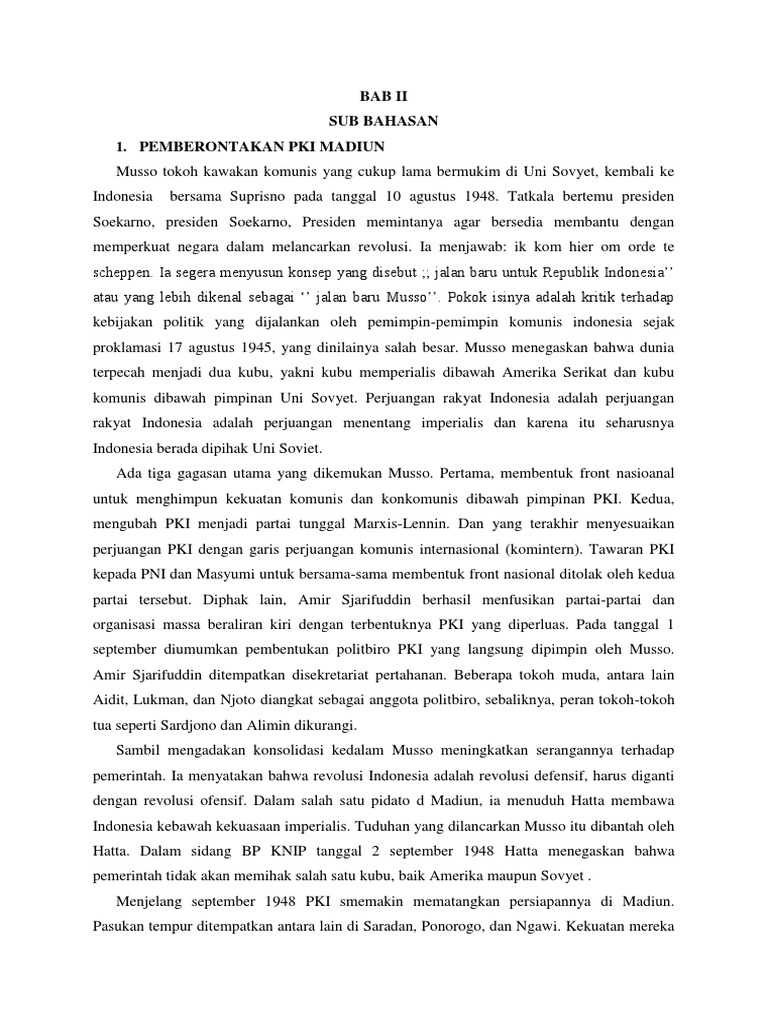 BAB II
SUB BAHASAN

1. PEMBERONTAKAN PKI MADIUN

Musso tokoh kawakan komunis yang cukup lama bermukim di Uni Sovyet, kembali ke Indonesia bersama Suprisno pada tanggal 10 agustus 1948. Tatkala bertemu presiden Soekarno, presiden Soekarno, Presiden memintanya agar bersedia membantu dengan memperkuat negara dalam melancarkan revolusi. Ia menjawab: ik kom hier om orde te scheppen. Ia segera menyusun konsep yang disebut ;; jalan baru untuk Republik Indonesia'' atau yang lebih dikenal sebagai '' jalan baru Musso''. Pokok isinya adalah kritik terhadap kebijakan politik yang dijalankan oleh pemimpin-pemimpin komunis indonesia sejak proklamasi 17 agustus 1945, yang dinilainya salah besar. Musso menegaskan bahwa dunia terpecah menjadi dua kubu, yakni kubu memperialis dibawah Amerika Serikat dan kubu komunis dibawah pimpinan Uni Sovyet. Perjuangan rakyat Indonesia adalah perjuangan rakyat Indonesia adalah perjuangan menentang imperialis dan karena itu seharusnya Indonesia berada dipihak Uni Soviet.

Ada tiga gagasan utama yang dikemukan Musso. Pertama, membentuk front nasioanal untuk menghimpun kekuatan komunis dan konkomunis dibawah pimpinan PKI. Kedua, mengubah PKI menjadi partai tunggal Marxis-Lennin. Dan yang terakhir menyesuaikan perjuangan PKI dengan garis perjuangan komunis internasional (komintern). Tawaran PKI kepada PNI dan Masyumi untuk bersama-sama membentuk front nasional ditolak oleh kedua partai tersebut. Diphak lain, Amir Sjarifuddin berhasil menfusikan partai-partai dan organisasi massa beraliran kiri dengan terbentuknya PKI yang diperluas. Pada tanggal 1 september diumumkan pembentukan politbiro PKI yang langsung dipimpin oleh Musso. Amir Sjarifuddin ditempatkan disekretariat pertahanan. Beberapa tokoh muda, antara lain Aidit, Lukman, dan Njoto diangkat sebagai anggota politbiro, sebaliknya, peran tokoh-tokoh tua seperti Sardjono dan Alimin dikurangi.

Sambil mengadakan konsolidasi kedalam Musso meningkatkan serangannya terhadap pemerintah. Ia menyatakan bahwa revolusi Indonesia adalah revolusi defensif, harus diganti dengan revolusi ofensif. Dalam salah satu pidato d Madiun, ia menuduh Hatta membawa Indonesia kebawah kekuasaan imperialis. Tuduhan yang dilancarkan Musso itu dibantah oleh Hatta. Dalam sidang BP KNIP tanggal 2 september 1948 Hatta menegaskan bahwa pemerintah tidak akan memihak salah satu kubu, baik Amerika maupun Sovyet .

Menjelang september 1948 PKI smemakin mematangkan persiapannya di Madiun. Pasukan tempur ditempatkan antara lain di Saradan, Ponorogo, dan Ngawi. Kekuatan mereka